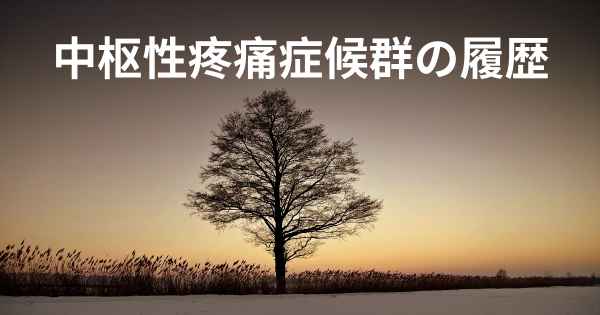 中枢性疼痛症候群の履歴